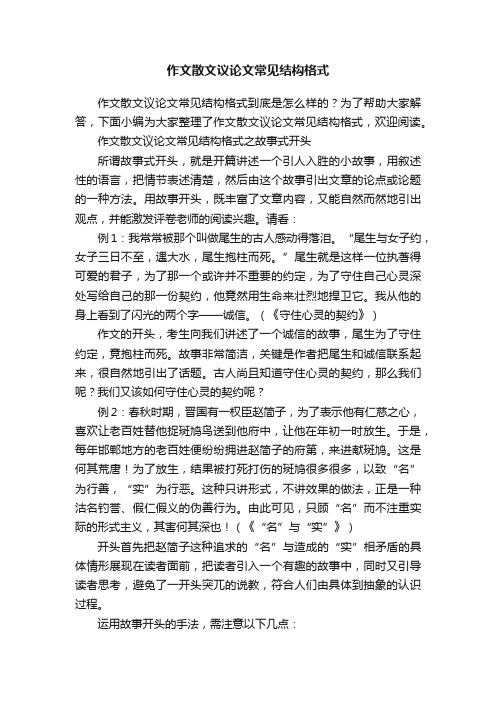 作文散文议论文常见结构格式

作文散文议论文常见结构格式到底是怎么样的？为了帮助大家解答，下面小编为大家整理了作文散文议论文常见结构格式，欢迎阅读。

作文散文议论文常见结构格式之故事式开头

所谓故事式开头，就是开篇讲述一个引人入胜的小故事，用叙述性的语言，把情节表述清楚，然后由这个故事引出文章的论点或论题的一种方法。用故事开头，既丰富了文章内容，又能自然而然地引出观点，并能激发评卷老师的阅读兴趣。请看：

例1：我常常被那个叫做尾生的古人感动得落泪。“尾生与女子约，女子三日不至，遇大水，尾生抱柱而死。”尾生就是这样一位执著得可爱的君子，为了那一个或许并不重要的约定，为了守住自己心灵深处写给自己的那一份契约，他竟然用生命来壮烈地捍卫它。我从他的身上看到了闪光的两个字——诚信。（《守住心灵的契约》）

作文的开头，考生向我们讲述了一个诚信的故事，尾生为了守住约定，竟抱柱而死。故事非常简洁，关键是作者把尾生和诚信联系起来，很自然地引出了话题。古人尚且知道守住心灵的契约，那么我们呢？我们又该如何守住心灵的契约呢？

例2：春秋时期，晋国有一权臣赵简子，为了表示他有仁慈之心，喜欢让老百姓替他捉斑鸠鸟送到他府中，让他在年初一时放生。于是，每年邯郸地方的老百姓便纷纷拥进赵简子的府第，来进献斑鸠。这是何其荒唐！为了放生，结果被打死打伤的斑鸠很多很多，以致“名”为行善，“实”为行恶。这种只讲形式，不讲效果的做法，正是一种沽名钓誉、假仁假义的伪善行为。由此可见，只顾“名”而不注重实际的形式主义，其害何其深也！（《“名”与“实”》）

开头首先把赵简子这种追求的“名”与造成的“实”相矛盾的具体情形展现在读者面前，把读者引入一个有趣的故事中，同时又引导读者思考，避免了一开头突兀的说教，符合人们由具体到抽象的认识过程。

运用故事开头的手法，需注意以下几点：